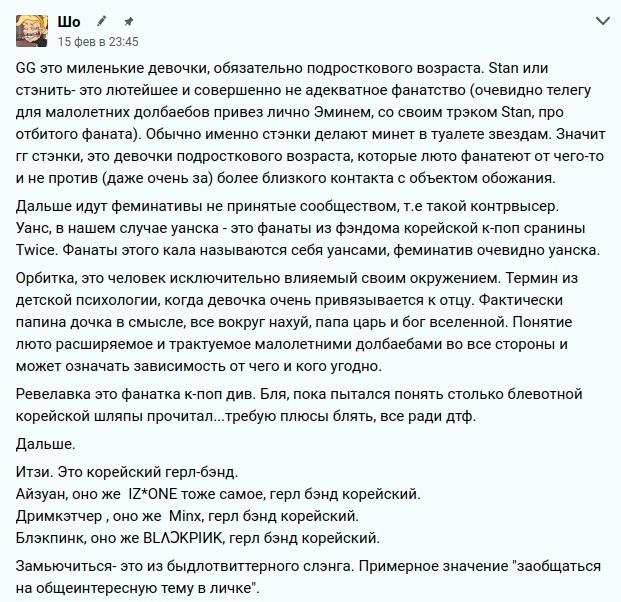 Шо
15 фев в 23:45

GG это миленькие девочки, обязательно подросткового возраста. Stan или стэнить- это лютейшее и совершенно не адекватное фанатство (очевидно телегу для малолетних долбаебов привез лично Эминем, со своим трэком Stan, про отбитого фаната). Обычно именно стэнки делают минет в туалете звездам. Значит гг стэнки, это девочки подросткового возраста, которые люто фанатеют от чего-то и не против (даже очень за) более близкого контакта с объектом обожания.

Дальше идут феминативы не принятые сообществом, т.е такой контрвысер. Уанс, в нашем случае уанска - это фанаты из фэндома корейской к-поп сранины Twice. Фанаты этого кала называются себя уансами, феминатив очевидно уанска.

Орбитка, это человек исключительно влияемый своим окружением. Термин из детской психологии, когда девочка очень привязывается к отцу. Фактически папина дочка в смысле, все вокруг нахуй, папа царь и бог вселенной. Понятие люто расширяемое и трактуемое малолетними долбаебами во все стороны и может означать зависимость от чего и кого угодно.

Ревелавка это фанатка к-поп див. Бля, пока пытался понять столько блевотной корейской шляпы прочитал...требую плюсы блять, все ради дтф.

Дальше.

Итзи. Это корейский герл-бэнд.
Айзуан, оно же IZ*ONE тоже самое, герл бэнд корейский.
Дримкэтчер , оно же Minx, герл бэнд корейский.
Блэкпинк, оно же BLΛƆKPIИK, герл бэнд корейский.

Замьючиться- это из быдлотвиттерного слэнга. Примерное значение "заобщаться на общеинтересную тему в личке".